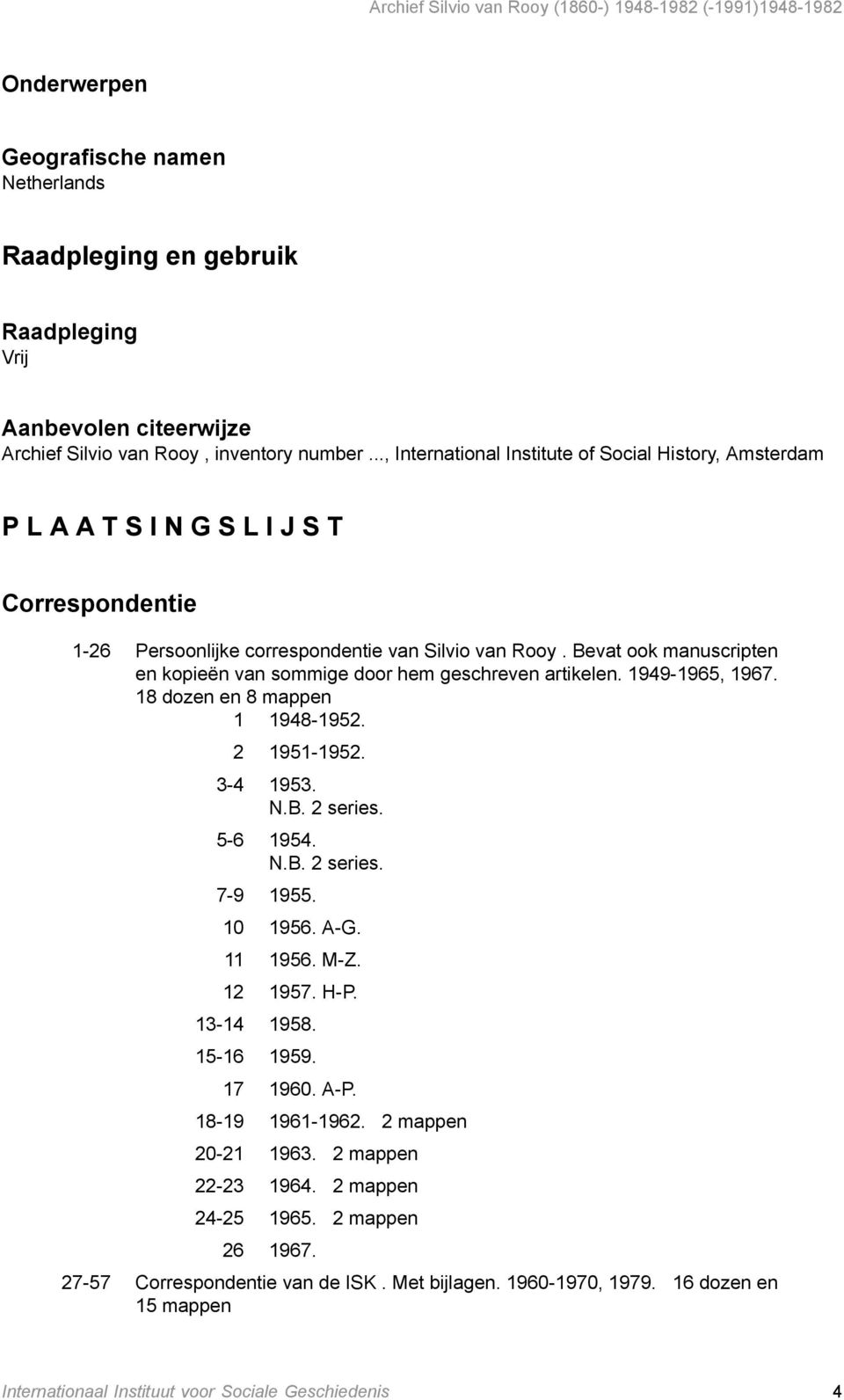 Archief Silvio van Rooy (1860-) 1948-1982 (-1991)1948-1982

Onderwerpen

Geografische namen
Netherlands

Raadpleging en gebruik

Raadpleging
Vrij

Aanbevolen citeerwijze
Archief Silvio van Rooy , inventory number ..., International Institute of Social History, Amsterdam

P L A A T S I N G S L I J S T

Correspondentie

1-26 Persoonlijke correspondentie van Silvio van Rooy . Bevat ook manuscripten en kopieën van sommige door hem geschreven artikelen. 1949-1965, 1967. 18 dozen en 8 mappen

1 1948-1952.

2 1951-1952.

3-4 1953.
N.B. 2 series.

5-6 1954.
N.B. 2 series.

7-9 1955.

10 1956. A-G.

11 1956. M-Z.

12 1957. H-P.

13-14 1958.

15-16 1959.

17 1960. A-P.

18-19 1961-1962. 2 mappen

20-21 1963. 2 mappen

22-23 1964. 2 mappen

24-25 1965. 2 mappen

26 1967.

27-57 Correspondentie van de ISK . Met bijlagen. 1960-1970, 1979. 16 dozen en 15 mappen

Internationaal Instituut voor Sociale Geschiedenis 4